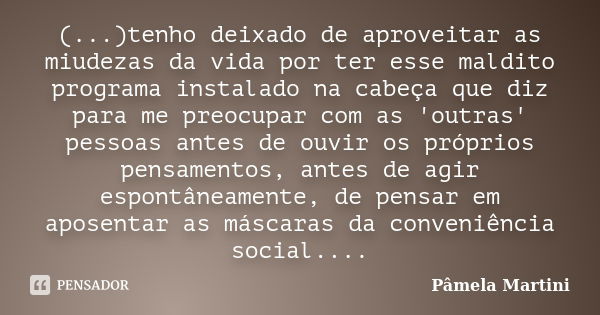 (...)tenho deixado de aproveitar as miudezas da vida por ter esse maldito programa instalado na cabeça que diz para me preocupar com as 'outras' pessoas antes de ouvir os próprios pensamentos, antes de agir espontâneamente, de pensar em aposentar as máscaras da conveniência social....

PENSADOR

Pâmela Martini